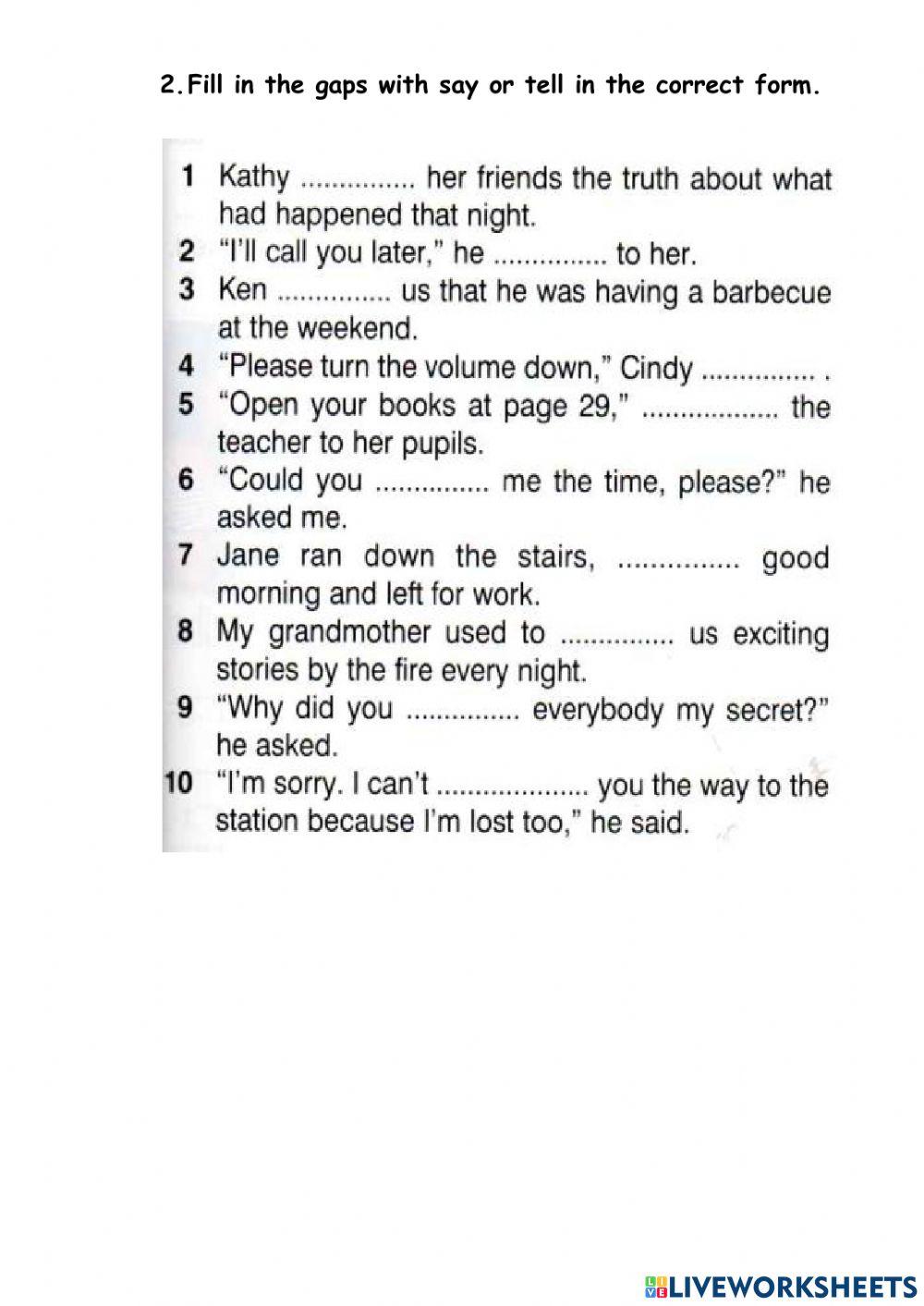 2. Fill in the gaps with say or tell in the correct form.

1 Kathy ............... her friends the truth about what had happened that night.
2 "I'll call you later," he ............... to her.
3 Ken ............... us that he was having a barbecue at the weekend.
4 "Please turn the volume down," Cindy ............... .
5 "Open your books at page 29," .................. the teacher to her pupils.
6 "Could you ............... me the time, please?" he asked me.
7 Jane ran down the stairs, ............... good morning and left for work.
8 My grandmother used to ............... us exciting stories by the fire every night.
9 "Why did you ............... everybody my secret?" he asked.
10 "I'm sorry. I can't .................... you the way to the station because I'm lost too," he said.

LIVEWORKSHEETS